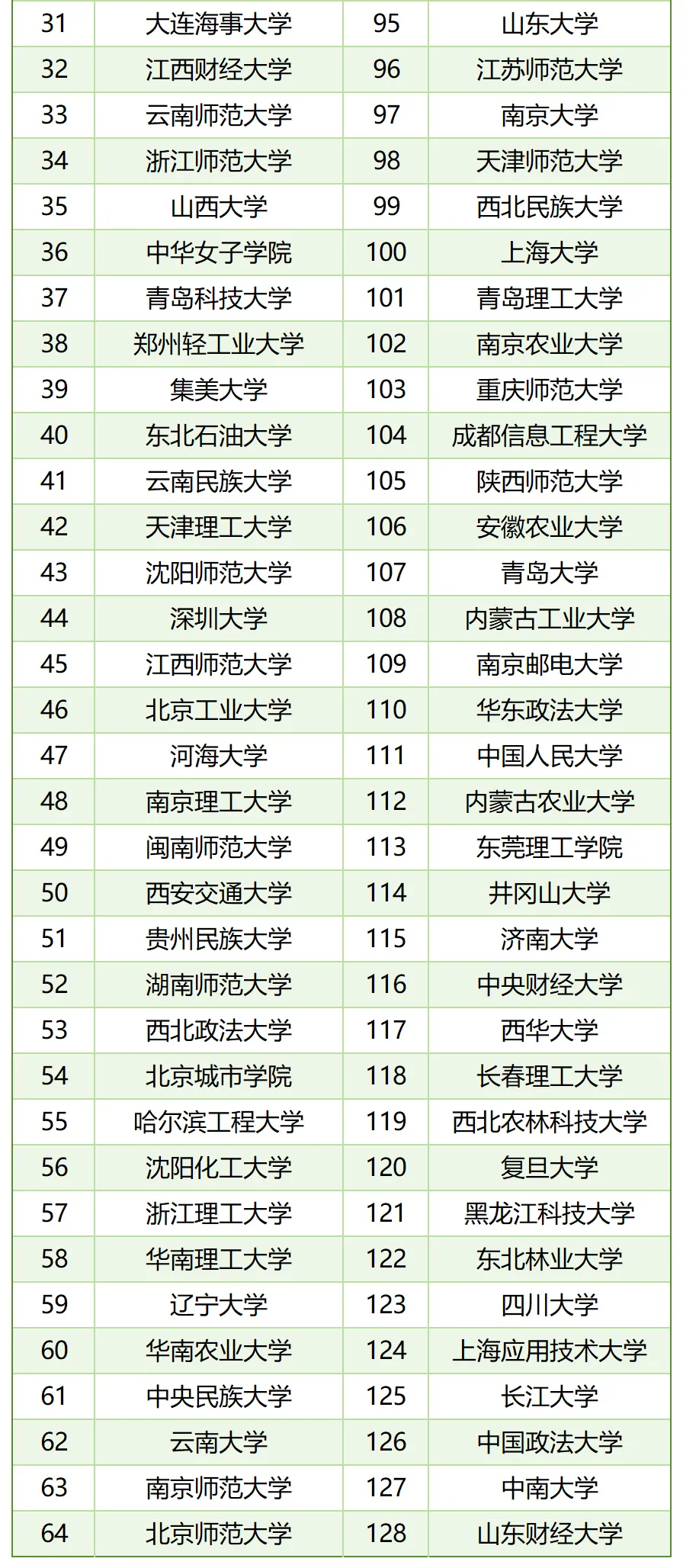 | 31 | 大连海事大学 | 95 | 山东大学 |
|---|---|---|---|
| 32 | 江西财经大学 | 96 | 江苏师范大学 |
| 33 | 云南师范大学 | 97 | 南京大学 |
| 34 | 浙江师范大学 | 98 | 天津师范大学 |
| 35 | 山西大学 | 99 | 西北民族大学 |
| 36 | 中华女子学院 | 100 | 上海大学 |
| 37 | 青岛科技大学 | 101 | 青岛理工大学 |
| 38 | 郑州轻工业大学 | 102 | 南京农业大学 |
| 39 | 集美大学 | 103 | 重庆师范大学 |
| 40 | 东北石油大学 | 104 | 成都信息工程大学 |
| 41 | 云南民族大学 | 105 | 陕西师范大学 |
| 42 | 天津理工大学 | 106 | 安徽农业大学 |
| 43 | 沈阳师范大学 | 107 | 青岛大学 |
| 44 | 深圳大学 | 108 | 内蒙古工业大学 |
| 45 | 江西师范大学 | 109 | 南京邮电大学 |
| 46 | 北京工业大学 | 110 | 华东政法大学 |
| 47 | 河海大学 | 111 | 中国人民大学 |
| 48 | 南京理工大学 | 112 | 内蒙古农业大学 |
| 49 | 闽南师范大学 | 113 | 东莞理工学院 |
| 50 | 西安交通大学 | 114 | 井冈山大学 |
| 51 | 贵州民族大学 | 115 | 济南大学 |
| 52 | 湖南师范大学 | 116 | 中央财经大学 |
| 53 | 西北政法大学 | 117 | 西华大学 |
| 54 | 北京城市学院 | 118 | 长春理工大学 |
| 55 | 哈尔滨工程大学 | 119 | 西北农林科技大学 |
| 56 | 沈阳化工大学 | 120 | 复旦大学 |
| 57 | 浙江理工大学 | 121 | 黑龙江科技大学 |
| 58 | 华南理工大学 | 122 | 东北林业大学 |
| 59 | 辽宁大学 | 123 | 四川大学 |
| 60 | 华南农业大学 | 124 | 上海应用技术大学 |
| 61 | 中央民族大学 | 125 | 长江大学 |
| 62 | 云南大学 | 126 | 中国政法大学 |
| 63 | 南京师范大学 | 127 | 中南大学 |
| 64 | 北京师范大学 | 128 | 山东财经大学 |